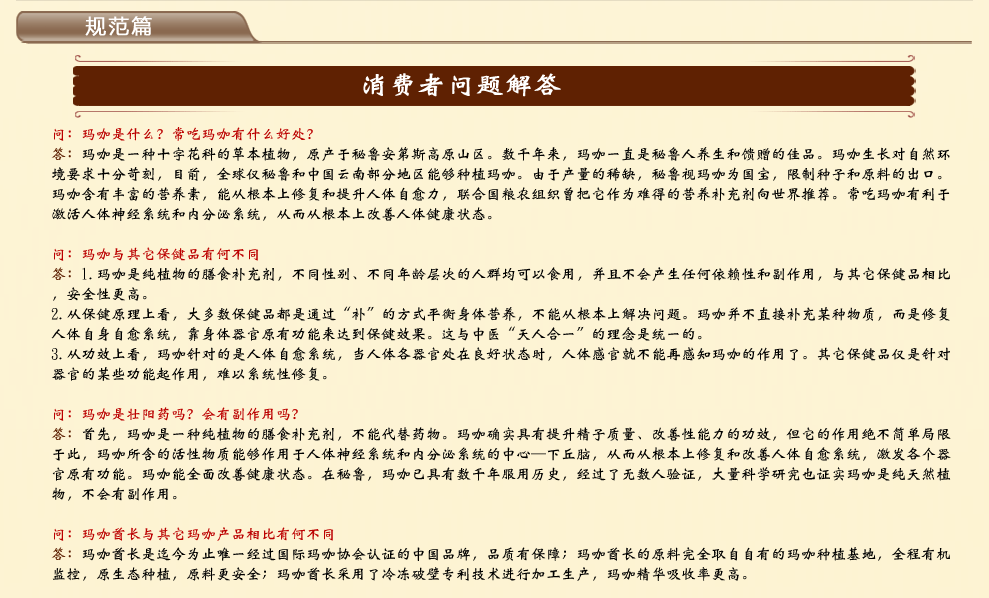 规范篇

消费者问题解答

问：玛咖是什么？常吃玛咖有什么好处？
答：玛咖是一种十字花科的草本植物，原产于秘鲁安第斯高原山区。数千年来，玛咖一直是秘鲁人养生和馈赠的佳品。玛咖生长对自然环境要求十分苛刻，目前，全球仅秘鲁和中国云南部分地区能够种植玛咖。由于产量的稀缺，秘鲁视玛咖为国宝，限制种子和原料的出口。玛咖含有丰富的营养素，能从根本上修复和提升人体自愈力，联合国粮农组织曾把它作为难得的营养补充剂向世界推荐。常吃玛咖有利于激活人体神经系统和内分泌系统，从而从根本上改善人体健康状态。

问：玛咖与其它保健品有何不同
答：1.玛咖是纯植物的膳食补充剂，不同性别、不同年龄层次的人群均可以食用，并且不会产生任何依赖性和副作用，与其它保健品相比，安全性更高。
2.从保健原理上看，大多数保健品都是通过"补"的方式平衡身体营养，不能从根本上解决问题。玛咖并不直接补充某种物质，而是修复人体自身自愈系统，靠身体器官原有功能来达到保健效果。这与中医"天人合一"的理念是统一的。
3.从功效上看，玛咖针对的是人体自愈系统，当人体各器官处在良好状态时，人体感官就不能再感知玛咖的作用了。其它保健品仅是针对器官的某些功能起作用，难以系统性修复。

问：玛咖是壮阳药吗？会有副作用吗？
答：首先，玛咖是一种纯植物的膳食补充剂，不能代替药物。玛咖确实具有提升精子质量、改善性能力的功效，但它的作用绝不简单局限于此，玛咖所含的活性物质能够作用于人体神经系统和内分泌系统的中心—下丘脑，从而从根本上修复和改善人体自愈系统，激发各个器官原有功能。玛咖能全面改善健康状态。在秘鲁，玛咖已具有数千年服用历史，经过了无数人验证，大量科学研究也证实玛咖是纯天然植物，不会有副作用。

问：玛咖酋长与其它玛咖产品相比有何不同
答：玛咖酋长是迄今为止唯一经过国际玛咖协会认证的中国品牌，品质有保障；玛咖酋长的原料完全取自自有的玛咖种植基地，全程有机监控，原生态种植，原料更安全；玛咖酋长采用了冷冻破壁专利技术进行加工生产，玛咖精华吸收率更高。